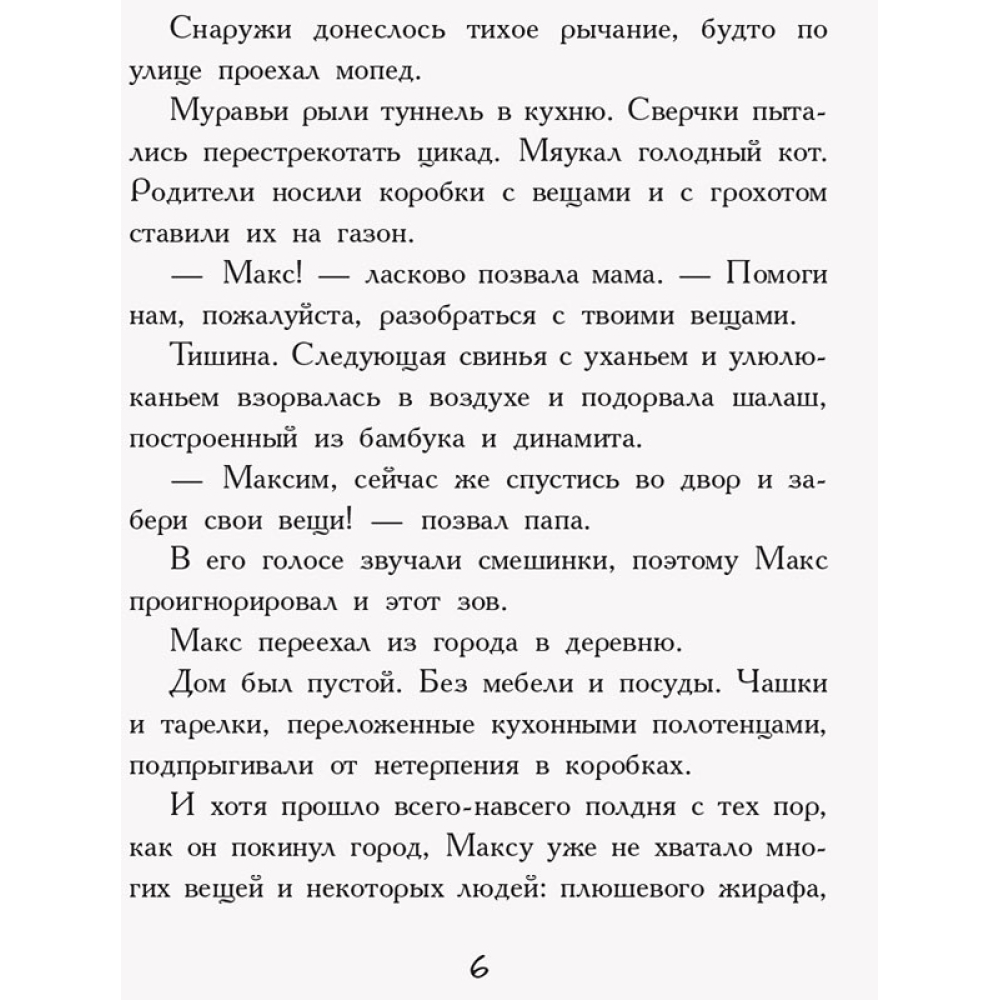 Снаружи донеслось тихое рычание, будто по улице проехал мопед.

Муравьи рыли туннель в кухню. Сверчки пытались перестрекотать цикад. Мяукал голодный кот. Родители носили коробки с вещами и с грохотом ставили их на газон.

— Макс! — ласково позвала мама. — Помоги нам, пожалуйста, разобраться с твоими вещами.

Тишина. Следующая свинья с уханьем и улюлюканьем взорвалась в воздухе и подорвала шалаш, построенный из бамбука и динамита.

— Максим, сейчас же спустись во двор и забери свои вещи! — позвал папа.

В его голосе звучали смешинки, поэтому Макс проигнорировал и этот зов.

Макс переехал из города в деревню.

Дом был пустой. Без мебели и посуды. Чашки и тарелки, переложенные кухонными полотенцами, подпрыгивали от нетерпения в коробках.

И хотя прошло всего-навсего полдня с тех пор, как он покинул город, Максу уже не хватало многих вещей и некоторых людей: плюшевого жирафа,

6